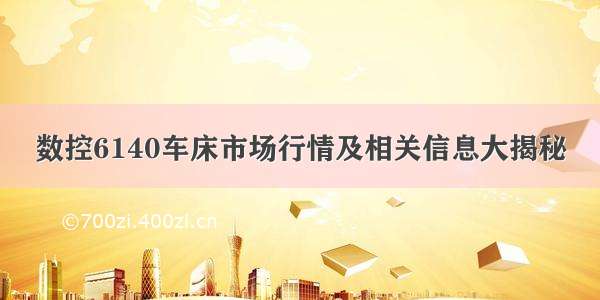 数控6140车床市场行情及相关信息大揭秘

©700zi.400zi.cn